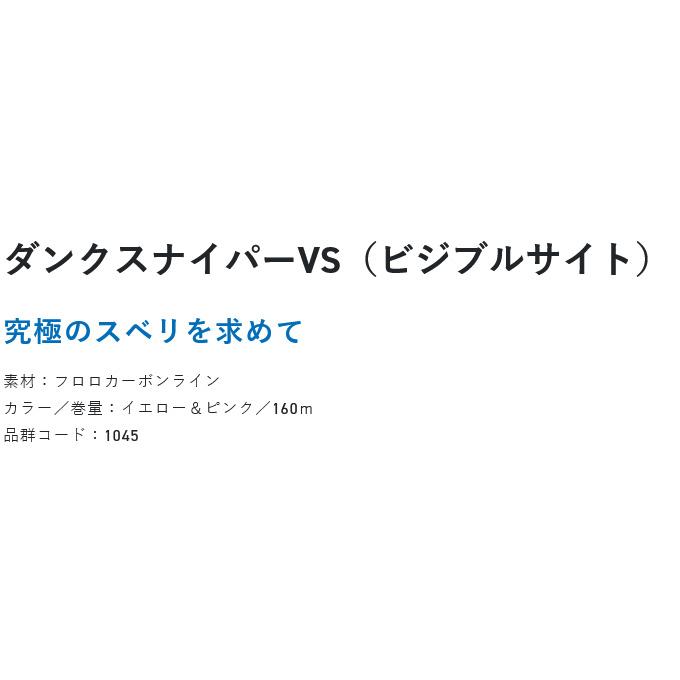 ダンクスナイパーVS（ビジブルサイト）

究極のスベリを求めて

素材：フロロカーボンライン
カラー／巻量：イエロー＆ピンク／160m
品群コード：1045